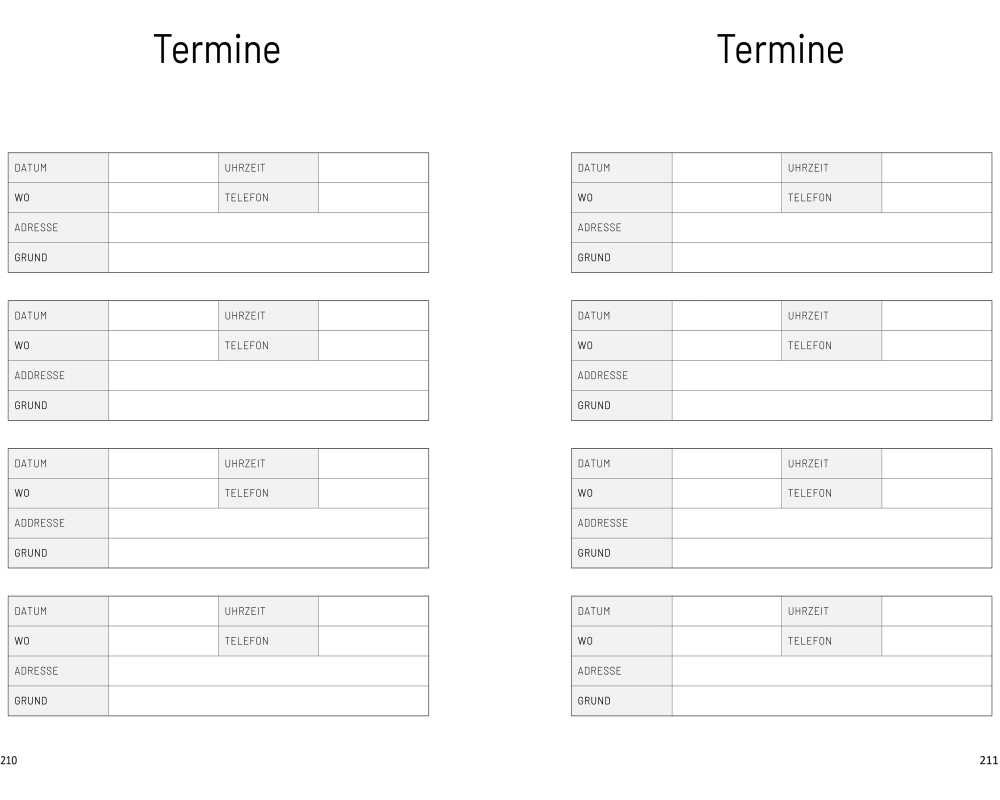 Termine

DATUM
UHRZEIT
WO
TELEFON
ADRESSE
GRUND

DATUM
UHRZEIT
WO
TELEFON
ADDRESSE
GRUND

DATUM
UHRZEIT
WO
TELEFON
ADDRESSE
GRUND

DATUM
UHRZEIT
WO
TELEFON
ADRESSE
GRUND

210

Termine

DATUM
UHRZEIT
WO
TELEFON
ADRESSE
GRUND

DATUM
UHRZEIT
WO
TELEFON
ADDRESSE
GRUND

DATUM
UHRZEIT
WO
TELEFON
ADDRESSE
GRUND

DATUM
UHRZEIT
WO
TELEFON
ADRESSE
GRUND

211